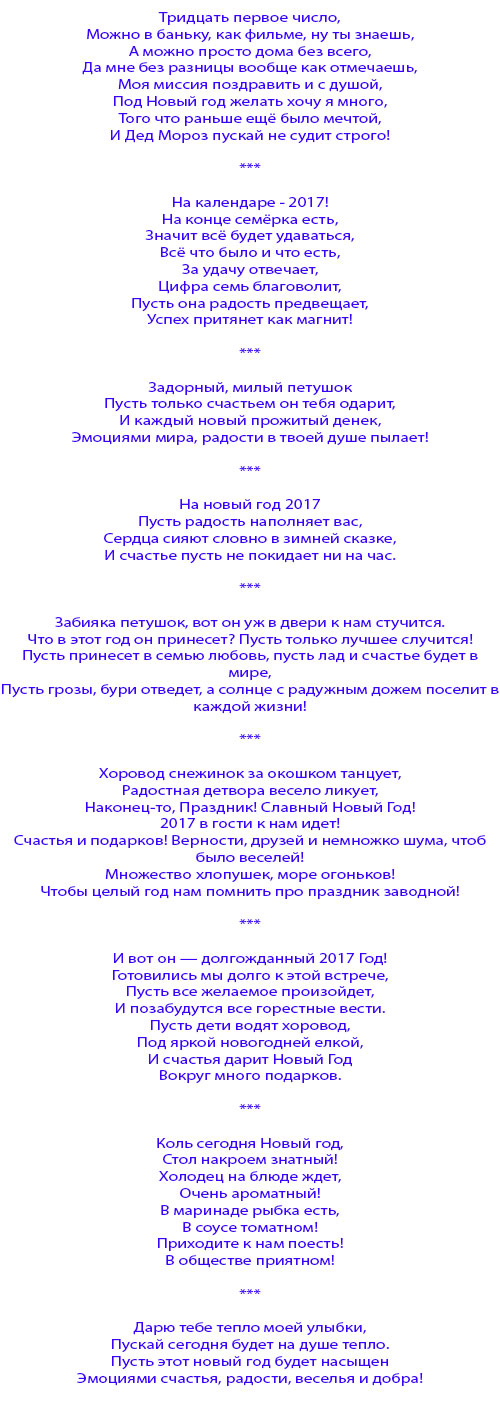 Тридцать первое число,
Можно в баньку, как фильме, ну ты знаешь,
А можно просто дома без всего,
Да мне без разницы вообще как отмечаешь,
Моя миссия поздравить и с душой,
Под Новый год желать хочу я много,
Того что раньше ещё было мечтой,
И Дед Мороз пускай не судит строго!

***

На календаре - 2017!
На конце семёрка есть,
Значит всё будет удаваться,
Всё что было и что есть,
За удачу отвечает,
Цифра семь благоволит,
Пусть она радость предвещает,
Успех притянет как магнит!

***

Задорный, милый петушок
Пусть только счастьем он тебя одарит,
И каждый новый прожитый денек,
Эмоциями мира, радости в твоей душе пылает!

***

На новый год 2017
Пусть радость наполняет вас,
Сердца сияют словно в зимней сказке,
И счастье пусть не покидает ни на час.

***

Забияка петушок, вот он уж в двери к нам стучится.
Что в этот год он принесет? Пусть только лучшее случится!
Пусть принесет в семью любовь, пусть лад и счастье будет в мире,
Пусть грозы, бури отведет, а солнце с радужным дожем поселит в каждой жизни!

***

Хоровод снежинок за окошком танцует,
Радостная детвора весело ликует,
Наконец-то, Праздник! Славный Новый Год!
2017 в гости к нам идет!
Счастья и подарков! Верности, друзей и немножко шума, чтоб было веселей!
Множество хлопушек, море огоньков!
Чтобы целый год нам помнить про праздник заводной!

***

И вот он — долгожданный 2017 Год!
Готовились мы долго к этой встрече,
Пусть все желаемое произойдет,
И позабудутся все горестные вести.
Пусть дети водят хоровод,
Под яркой новогодней елкой,
И счастья дарит Новый Год
Вокруг много подарков.

***

Коль сегодня Новый год,
Стол накроем знатный!
Холодец на блюде ждет,
Очень ароматный!
В маринаде рыбка есть,
В соусе томатном!
Приходите к нам поесть!
В обществе приятном!

***

Дарю тебе тепло моей улыбки,
Пускай сегодня будет на душе тепло.
Пусть этот новый год будет насыщен
Эмоциями счастья, радости, веселья и добра!